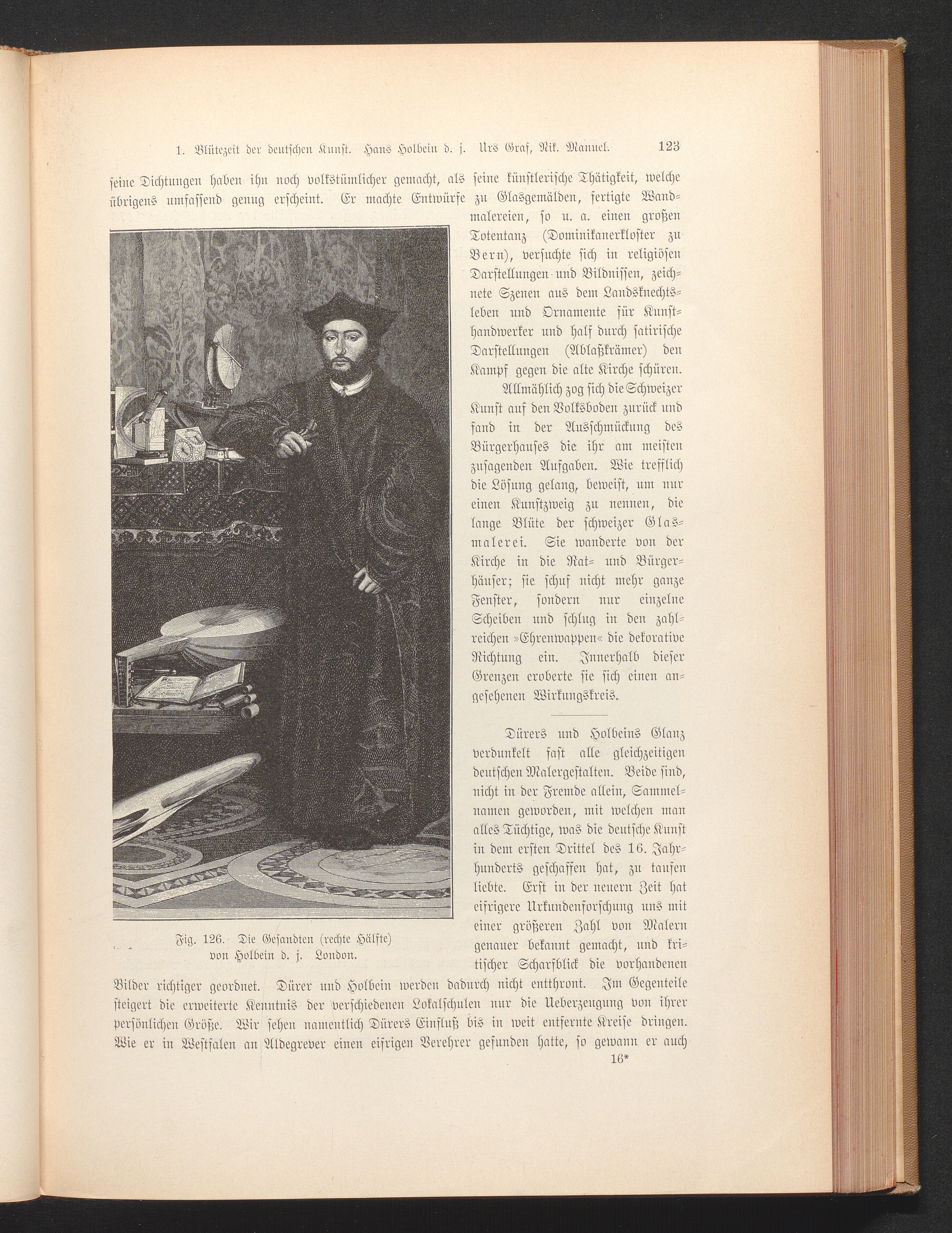 1. Blütezeit der deutschen Kunst. Hans Holbein d. j. Urs Graf, Nik. Manuel. 123

seine Dichtungen haben ihn noch volkstümlicher gemacht, als seine künstlerische Thätigkeit, welche übrigens umfassend genug erscheint. Er machte Entwürfe zu Glasgemälden, fertigte Wandmalereien, so u. a. einen großen Totentanz (Dominikanerkloster zu Bern), versuchte sich in religiösen Darstellungen und Bildnissen, zeichnete Szenen aus dem Landsknechtsleben und Ornamente für Kunsthandwerker und half durch satirische Darstellungen (Ablaßkrämer) den Kampf gegen die alte Kirche schüren.

Allmählich zog sich die Schweizer Kunst auf den Volksboden zurück und fand in der Ausschmückung des Bürgerhauses die ihr am meisten zusagenden Aufgaben. Wie trefflich die Lösung gelang, beweist, um nur einen Kunstzweig zu nennen, die lange Blüte der schweizer Glasmalerei. Sie wanderte von der Kirche in die Rat- und Bürgerhäuser; sie schuf nicht mehr ganze Fenster, sondern nur einzelne Scheiben und schlug in den zahlreichen »Ehrenwappen« die dekorative Richtung ein. Innerhalb dieser Grenzen eroberte sie sich einen angesehenen Wirkungskreis.

Fig. 126. Die Gesandten (rechte Hälfte) von Holbein d. j. London.

Dürers und Holbeins Glanz verdunkelt fast alle gleichzeitigen deutschen Malergestalten. Beide sind, nicht in der Fremde allein, Sammelnamen geworden, mit welchen man alles Tüchtige, was die deutsche Kunst in dem ersten Drittel des 16. Jahrhunderts geschaffen hat, zu taufen liebte. Erst in der neuern Zeit hat eifrigere Urkundenforschung uns mit einer größeren Zahl von Malern genauer bekannt gemacht, und kritischer Scharfblick die vorhandenen Bilder richtiger geordnet. Dürer und Holbein werden dadurch nicht entthront. Im Gegenteile steigert die erweiterte Kenntnis der verschiedenen Lokalschulen nur die Ueberzeugung von ihrer persönlichen Größe. Wir sehen namentlich Dürers Einfluß bis in weit entfernte Kreise dringen. Wie er in Westfalen an Aldegrever einen eifrigen Verehrer gefunden hatte, so gewann er auch

16*